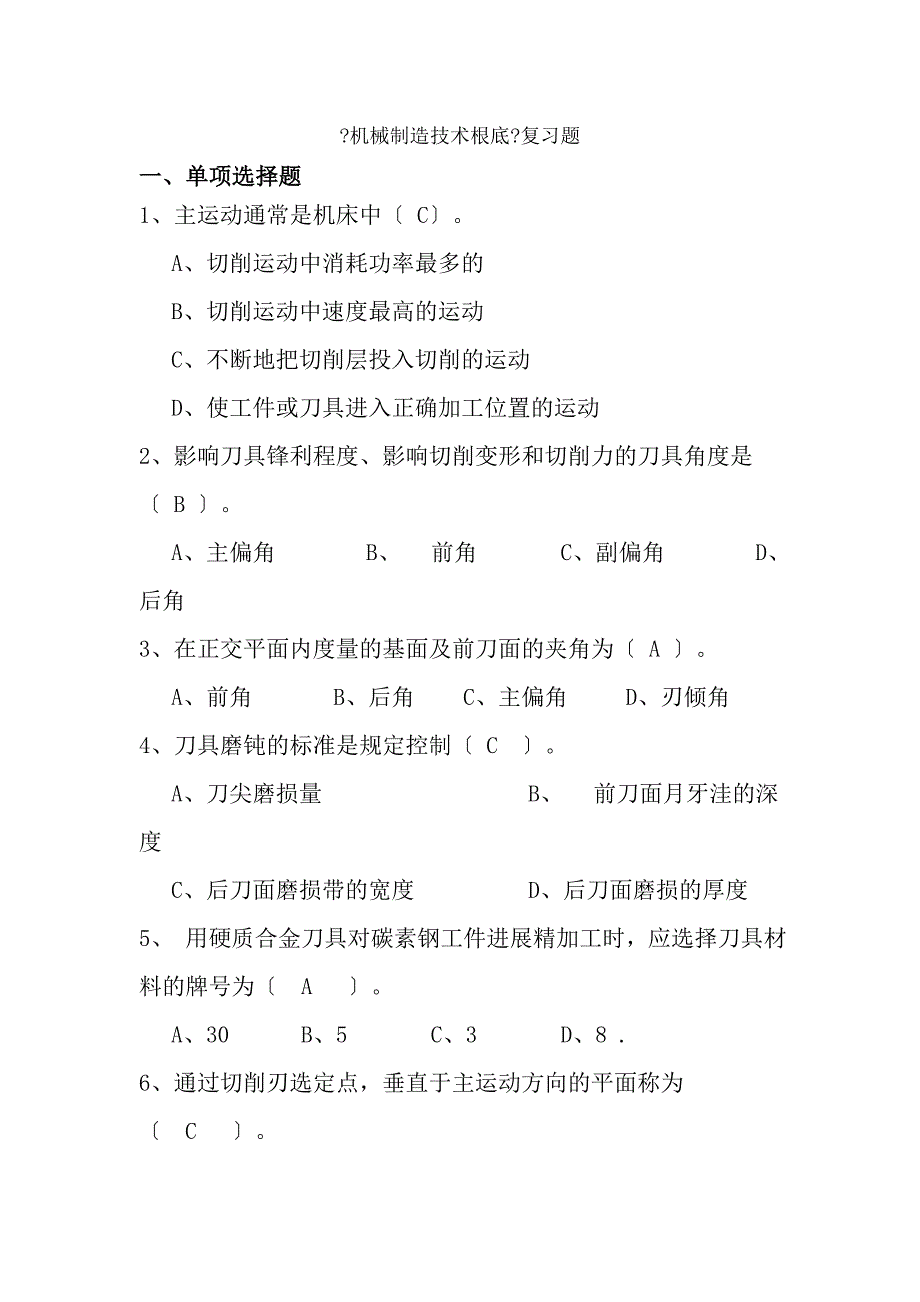 ?机械制造技术根底?复习题

一、单项选择题

1、主运动通常是机床中〔 C〕。

A、切削运动中消耗功率最多的

B、切削运动中速度最高的运动

C、不断地把切削层投入切削的运动

D、使工件或刀具进入正确加工位置的运动

2、影响刀具锋利程度、影响切削变形和切削力的刀具角度是〔 B 〕。

A、主偏角 B、 前角 C、副偏角 D、后角

3、在正交平面内度量的基面及前刀面的夹角为〔 A 〕。

A、前角 B、后角 C、主偏角 D、刃倾角

4、刀具磨钝的标准是规定控制〔 C 〕。

A、刀尖磨损量 B、 前刀面月牙洼的深度

C、后刀面磨损带的宽度 D、后刀面磨损的厚度

5、 用硬质合金刀具对碳素钢工件进展精加工时，应选择刀具材料的牌号为〔 A 〕。

A、30 B、5 C、3 D、8 .

6、通过切削刃选定点，垂直于主运动方向的平面称为〔 C 〕。